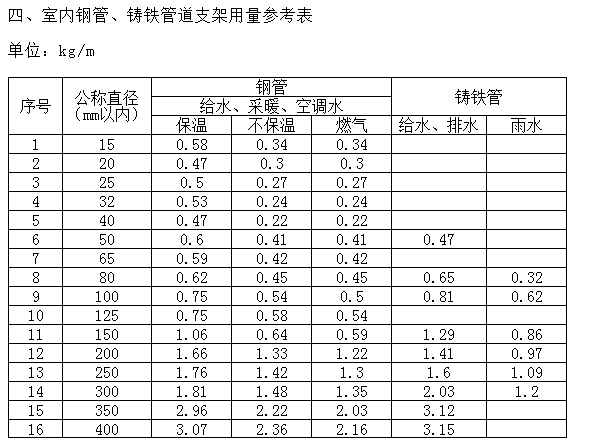 四、室内钢管、铸铁管道支架用量参考表

单位：kg/m

| 序号 | 公称直径（mm以内） | 钢管 给水、采暖、空调水 保温 | 钢管 给水、采暖、空调水 不保温 | 钢管 燃气 | 铸铁管 给水、排水 | 铸铁管 雨水 |
|---|---|---|---|---|---|---|
| 1 | 15 | 0.58 | 0.34 | 0.34 | | |
| 2 | 20 | 0.47 | 0.3 | 0.3 | | |
| 3 | 25 | 0.5 | 0.27 | 0.27 | | |
| 4 | 32 | 0.53 | 0.24 | 0.24 | | |
| 5 | 40 | 0.47 | 0.22 | 0.22 | | |
| 6 | 50 | 0.6 | 0.41 | 0.41 | 0.47 | |
| 7 | 65 | 0.59 | 0.42 | 0.42 | | |
| 8 | 80 | 0.62 | 0.45 | 0.45 | 0.65 | 0.32 |
| 9 | 100 | 0.75 | 0.54 | 0.5 | 0.81 | 0.62 |
| 10 | 125 | 0.75 | 0.58 | 0.54 | | |
| 11 | 150 | 1.06 | 0.64 | 0.59 | 1.29 | 0.86 |
| 12 | 200 | 1.66 | 1.33 | 1.22 | 1.41 | 0.97 |
| 13 | 250 | 1.76 | 1.42 | 1.3 | 1.6 | 1.09 |
| 14 | 300 | 1.81 | 1.48 | 1.35 | 2.03 | 1.2 |
| 15 | 350 | 2.96 | 2.22 | 2.03 | 3.12 | |
| 16 | 400 | 3.07 | 2.36 | 2.16 | 3.15 | |